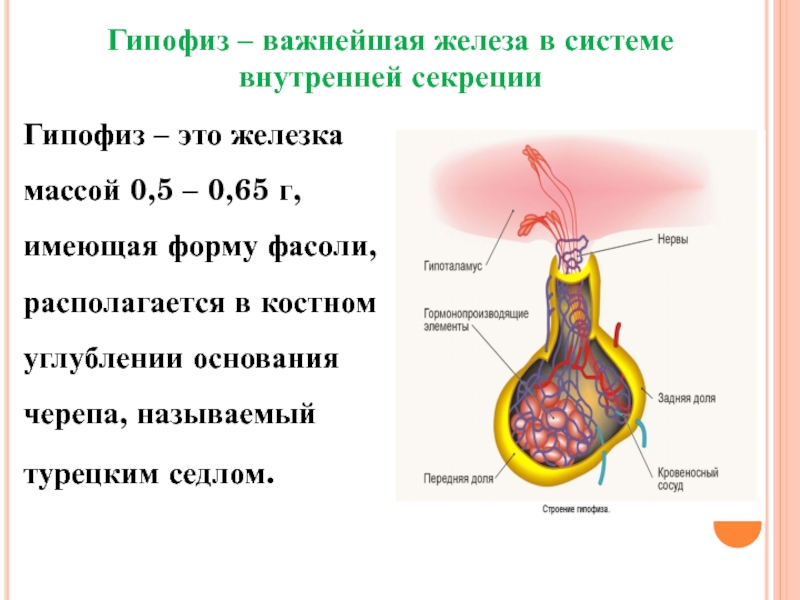 Гипофиз – важнейшая железа в системе внутренней секреции

Гипофиз – это железка массой 0,5 – 0,65 г, имеющая форму фасоли, располагается в костном углублении основания черепа, называемый турецким седлом.

Нервы

Гипоталамус

Гормонопроизводящие элементы

Задняя доля

Передняя доля

Кровеносный сосуд

Строение гипофиза.